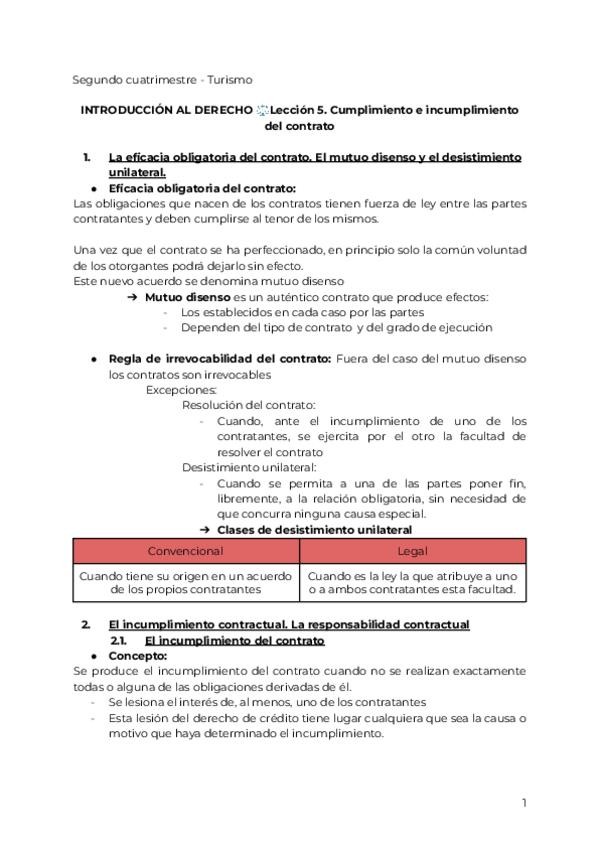 Segundo cuatrimestre - Turismo

INTRODUCCIÓN AL DERECHO Lección 5. Cumplimiento e incumplimiento del contrato

1. La eficacia obligatoria del contrato. El mutuo disenso y el desistimiento unilateral.

● Eficacia obligatoria del contrato:
Las obligaciones que nacen de los contratos tienen fuerza de ley entre las partes contratantes y deben cumplirse al tenor de los mismos.

Una vez que el contrato se ha perfeccionado, en principio solo la común voluntad de los otorgantes podrá dejarlo sin efecto.
Este nuevo acuerdo se denomina mutuo disenso

➔ Mutuo disenso es un auténtico contrato que produce efectos:
- Los establecidos en cada caso por las partes
- Dependen del tipo de contrato y del grado de ejecución

● Regla de irrevocabilidad del contrato: Fuera del caso del mutuo disenso los contratos son irrevocables
Excepciones:
Resolución del contrato:
- Cuando, ante el incumplimiento de uno de los contratantes, se ejercita por el otro la facultad de resolver el contrato
Desistimiento unilateral:
- Cuando se permita a una de las partes poner fin, libremente, a la relación obligatoria, sin necesidad de que concurra ninguna causa especial.
➔ Clases de desistimiento unilateral

| Convencional | Legal |
|---|---|
| Cuando tiene su origen en un acuerdo de los propios contratantes | Cuando es la ley la que atribuye a uno o a ambos contratantes esta facultad. |

2. El incumplimiento contractual. La responsabilidad contractual
2.1. El incumplimiento del contrato
● Concepto:
Se produce el incumplimiento del contrato cuando no se realizan exactamente todas o alguna de las obligaciones derivadas de él.
- Se lesiona el interés de, al menos, uno de los contratantes
- Esta lesión del derecho de crédito tiene lugar cualquiera que sea la causa o motivo que haya determinado el incumplimiento.

1